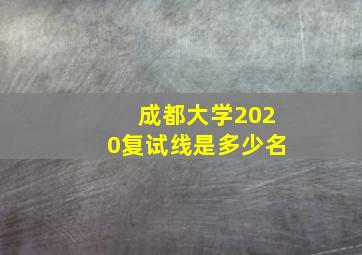 成都大学2020复试线是多少名